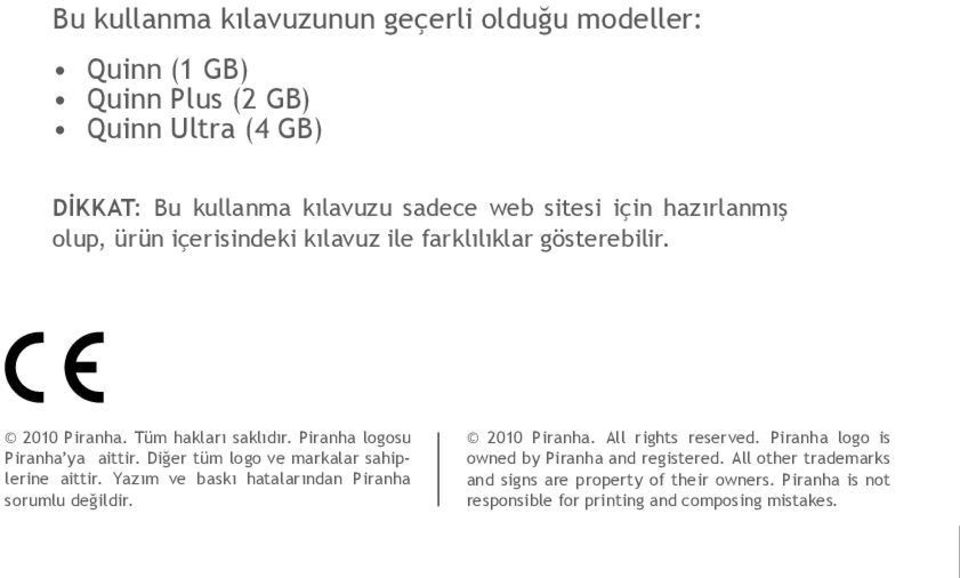 Bu kullanma kılavuzunun geçerli olduğu modeller:

• Quinn (1 GB)
• Quinn Plus (2 GB)
• Quinn Ultra (4 GB)

DİKKAT: Bu kullanma kılavuzu sadece web sitesi için hazırlanmış olup, ürün içerisindeki kılavuz ile farklılıklar gösterebilir.

CE

© 2010 Piranha. Tüm hakları saklıdır. Piranha logosu Piranha'ya aittir. Diğer tüm logo ve markalar sahiplerine aittir. Yazım ve baskı hatalarından Piranha sorumlu değildir.

© 2010 Piranha. All rights reserved. Piranha logo is owned by Piranha and registered. All other trademarks and signs are property of their owners. Piranha is not responsible for printing and composing mistakes.